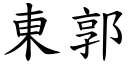 東郭